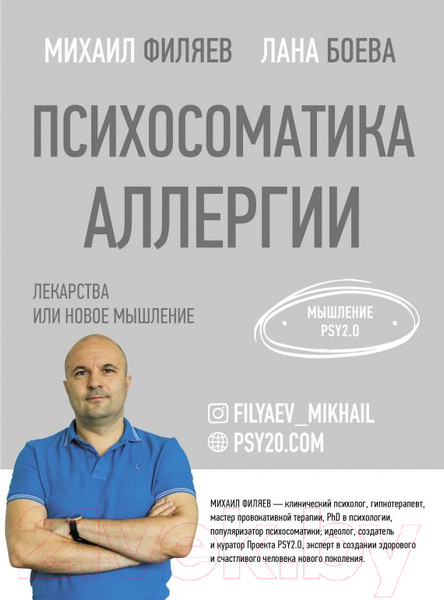 МИХАИЛ ФИЛЯЕВ ЛАНА БОЕВА

ПСИХОСОМАТИКА АЛЛЕРГИИ

ЛЕКАРСТВА ИЛИ НОВОЕ МЫШЛЕНИЕ

МЫШЛЕНИЕ PSY2.0

FILYAEV_MIKHAIL

PSY20.COM

МИХАИЛ ФИЛЯЕВ — клинический психолог, гипнотерапевт, мастер провокативной терапии, PhD в психологии, популяризатор психосоматики; идеолог, создатель и куратор Проекта PSY2.0, эксперт в создании здорового и счастливого человека нового поколения.

21vek.by